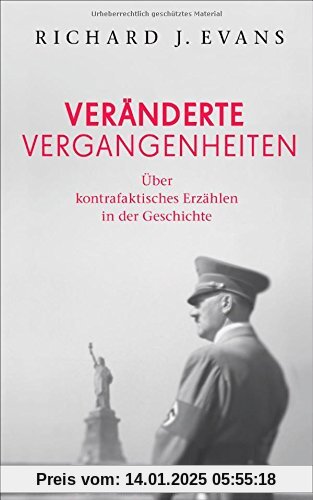 Urheberrechtlich geschütztes Material

RICHARD J. EVANS

VERÄNDERTE VERGANGENHEITEN

Über kontrafaktisches Erzählen in der Geschichte

Preis vom: 14.01.2025 05:55:18